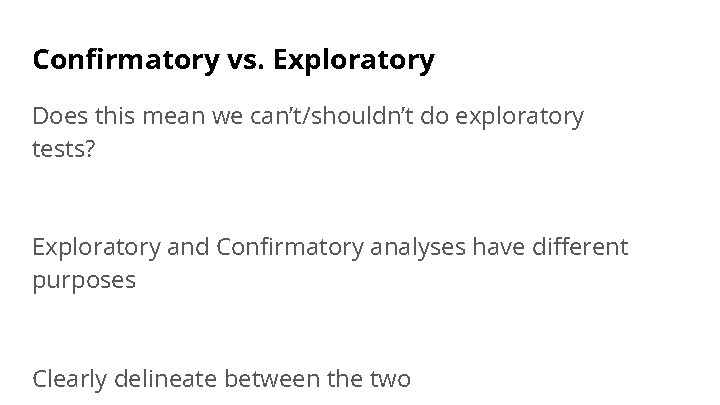 Confirmatory vs. Exploratory

Does this mean we can't/shouldn't do exploratory tests?

Exploratory and Confirmatory analyses have different purposes

Clearly delineate between the two